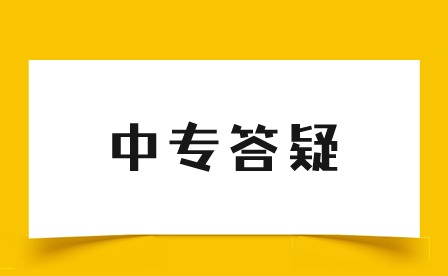 中专答疑